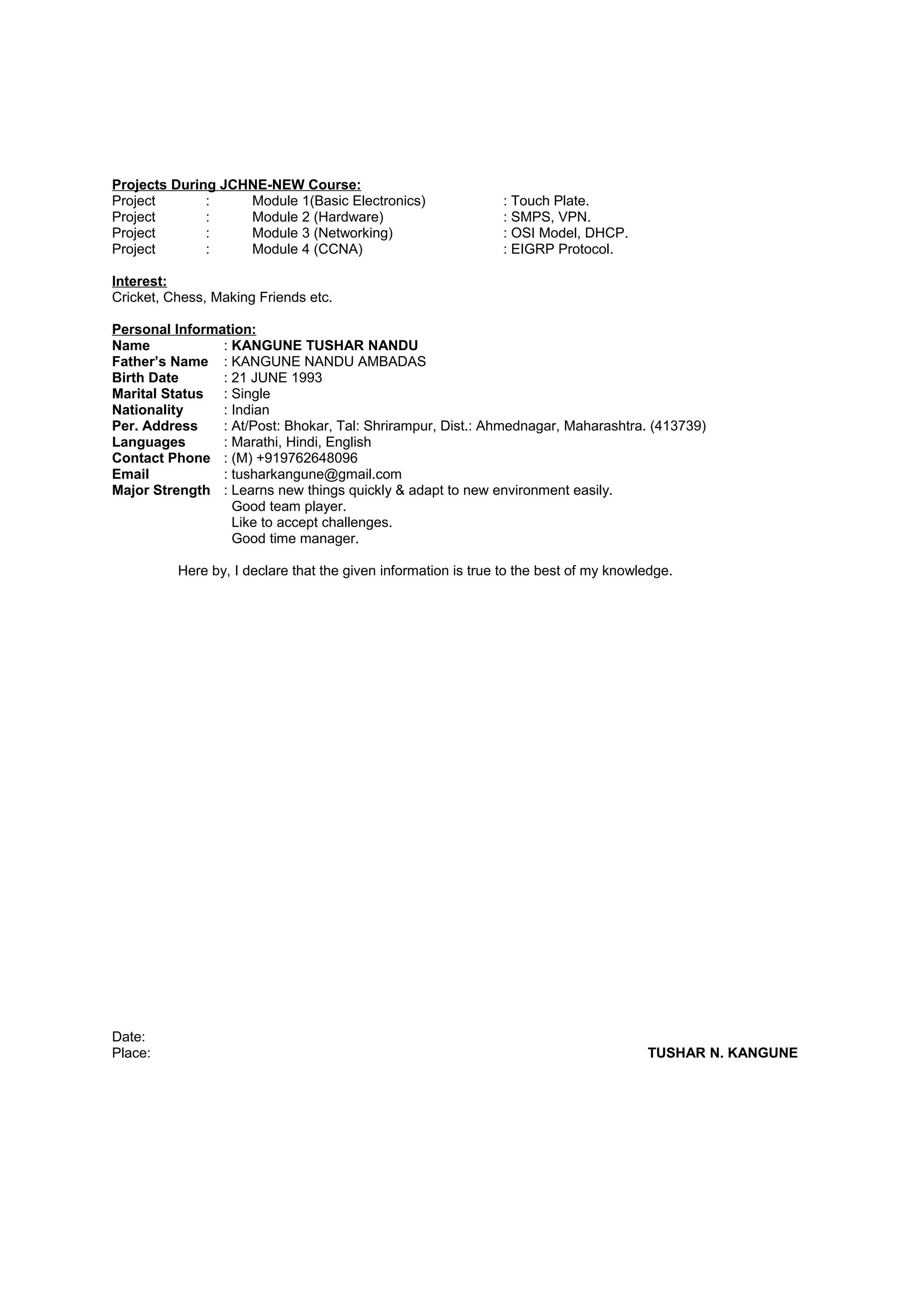 Projects During JCHNE-NEW Course:
Project : Module 1(Basic Electronics) : Touch Plate.
Project : Module 2 (Hardware) : SMPS, VPN.
Project : Module 3 (Networking) : OSI Model, DHCP.
Project : Module 4 (CCNA) : EIGRP Protocol.

Interest:
Cricket, Chess, Making Friends etc.

Personal Information:
Name : KANGUNE TUSHAR NANDU
Father's Name : KANGUNE NANDU AMBADAS
Birth Date : 21 JUNE 1993
Marital Status : Single
Nationality : Indian
Per. Address : At/Post: Bhokar, Tal: Shrirampur, Dist.: Ahmednagar, Maharashtra. (413739)
Languages : Marathi, Hindi, English
Contact Phone : (M) +919762648096
Email : tusharkangune@gmail.com
Major Strength : Learns new things quickly & adapt to new environment easily.
Good team player.
Like to accept challenges.
Good time manager.

Here by, I declare that the given information is true to the best of my knowledge.

Date:
Place: TUSHAR N. KANGUNE